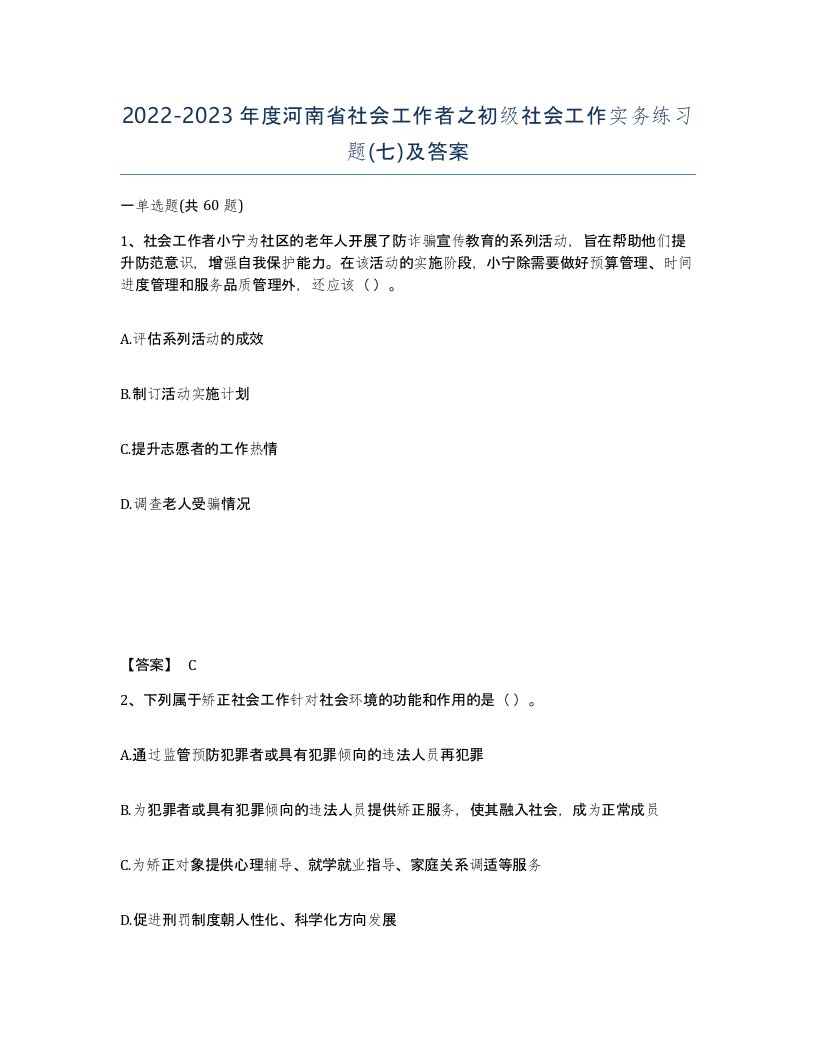 2022-2023年度河南省社会工作者之初级社会工作实务练习题(七)及答案

一单选题(共60题)

1、社会工作者小宁为社区的老年人开展了防诈骗宣传教育的系列活动，旨在帮助他们提升防范意识，增强自我保护能力。在该活动的实施阶段，小宁除需要做好预算管理、时间进度管理和服务品质管理外，还应该（）。

A.评估系列活动的成效

B.制订活动实施计划

C.提升志愿者的工作热情

D.调查老人受骗情况

【答案】 C

2、下列属于矫正社会工作针对社会环境的功能和作用的是（）。

A.通过监管预防犯罪者或具有犯罪倾向的违法人员再犯罪

B.为犯罪者或具有犯罪倾向的违法人员提供矫正服务，使其融入社会，成为正常成员

C.为矫正对象提供心理辅导、就学就业指导、家庭关系调适等服务

D.促进刑罚制度朝人性化、科学化方向发展